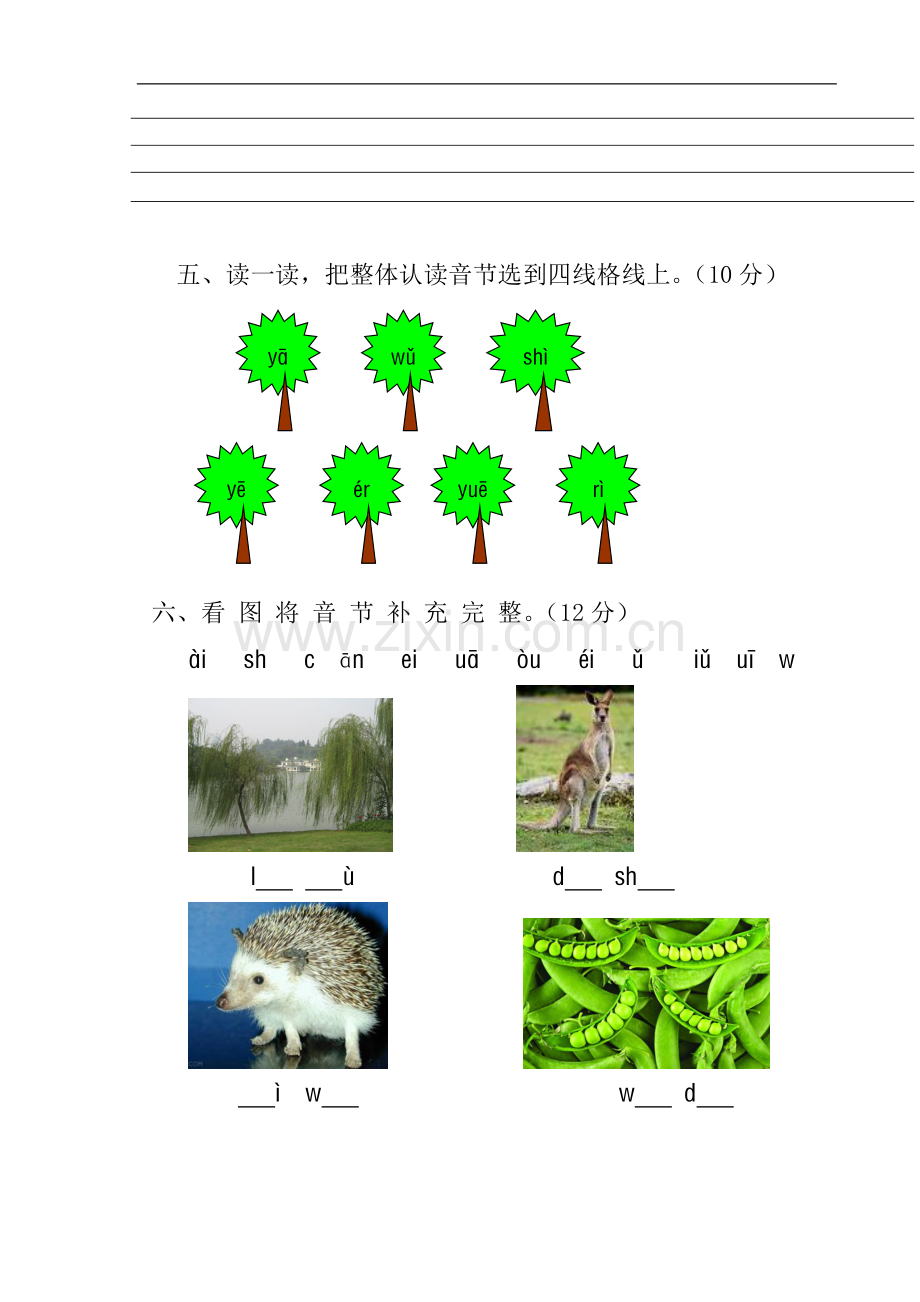 五、读一读，把整体认读音节选到四线格线上。（10 分）

yā wǔ shì

yē ér yuē rì

六、看 图 将 音 节 补 充 完 整。（12 分）

www.zixin.com.cn

ài sh c ān ei uā òu éi ǔ iǔ uī w

l___ ___ù

d___ sh___

___ì w___

w___ d___